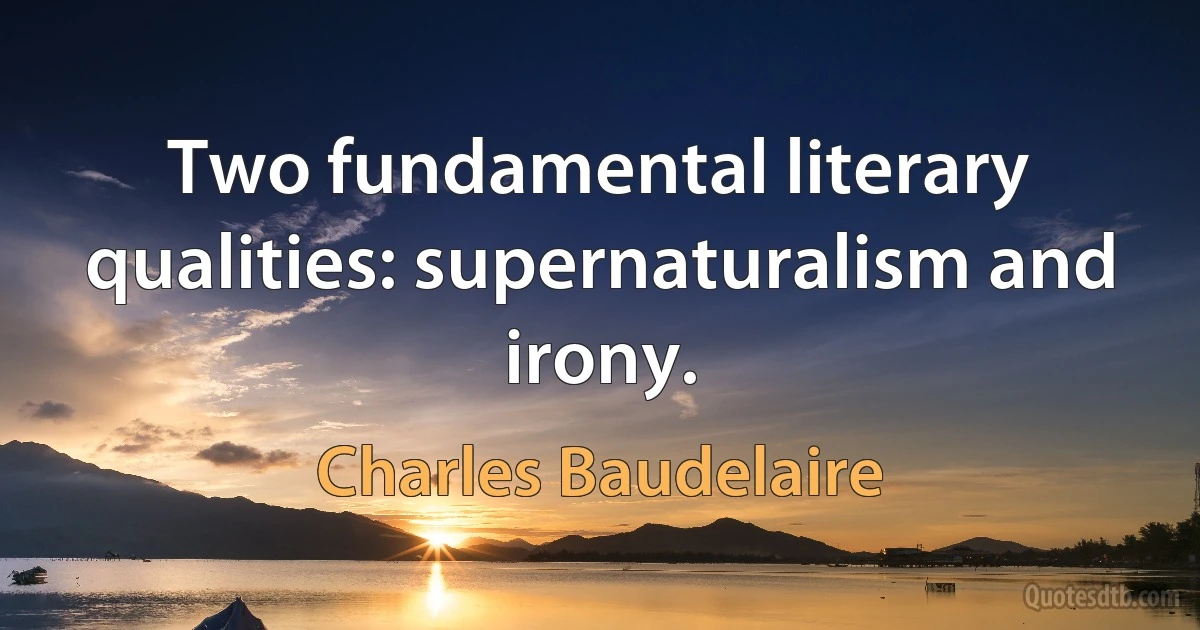 Two fundamental literary qualities: supernaturalism and irony.

Charles Baudelaire

Quotesdtb.com